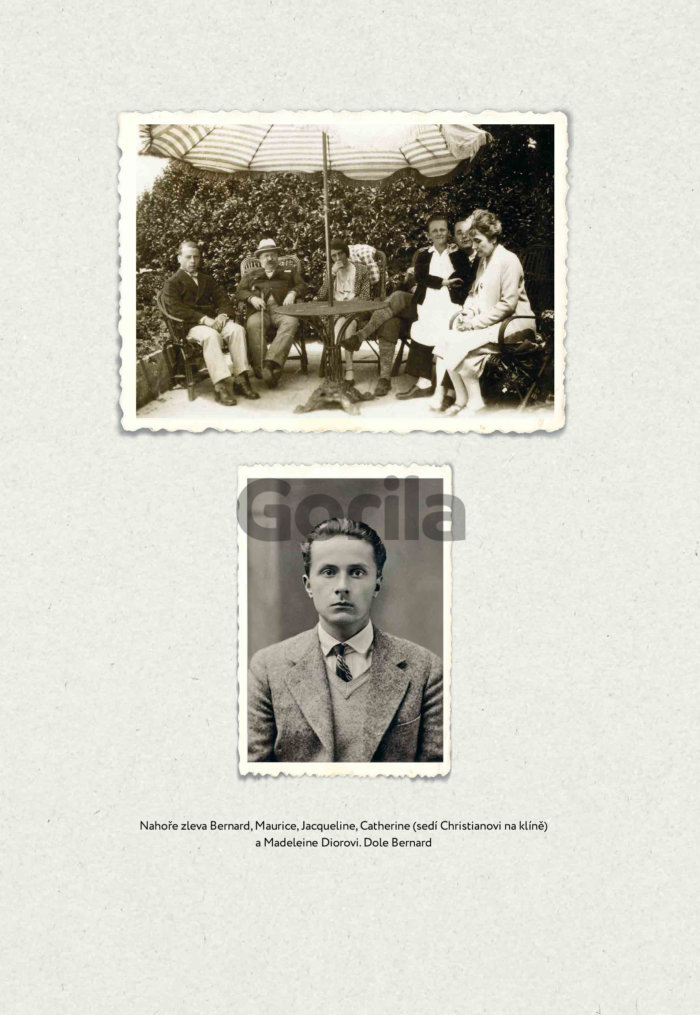 Nahoře zleva Bernard, Maurice, Jacqueline, Catherine (sedí Christianovi na klíně) a Madeleine Diorovi. Dole Bernard

Gorila